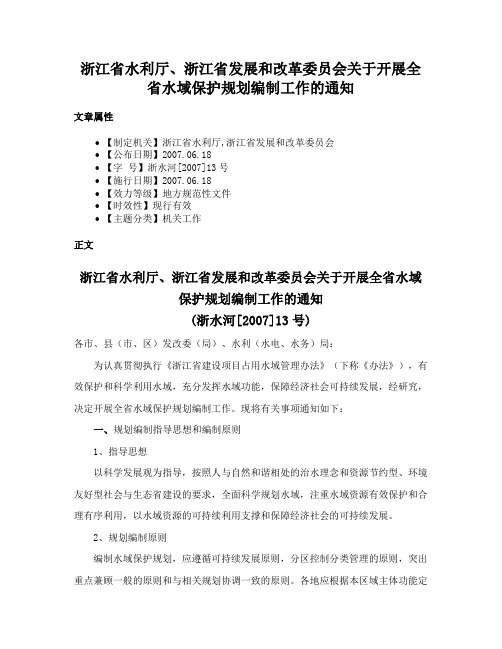 浙江省水利厅、浙江省发展和改革委员会关于开展全省水域保护规划编制工作的通知

文章属性

• 【制定机关】浙江省水利厅,浙江省发展和改革委员会
• 【公布日期】2007.06.18
• 【字　号】浙水河[2007]13号
• 【施行日期】2007.06.18
• 【效力等级】地方规范性文件
• 【时效性】现行有效
• 【主题分类】机关工作

正文

浙江省水利厅、浙江省发展和改革委员会关于开展全省水域保护规划编制工作的通知
(浙水河[2007]13号)

各市、县（市、区）发改委（局）、水利（水电、水务）局:

为认真贯彻执行《浙江省建设项目占用水域管理办法》（下称《办法》），有效保护和科学利用水域，充分发挥水域功能，保障经济社会可持续发展，经研究，决定开展全省水域保护规划编制工作。现将有关事项通知如下：

一、规划编制指导思想和编制原则

1、指导思想

以科学发展观为指导，按照人与自然和谐相处的治水理念和资源节约型、环境友好型社会与生态省建设的要求，全面科学规划水域，注重水域资源有效保护和合理有序利用，以水域资源的可持续利用支撑和保障经济社会的可持续发展。

2、规划编制原则

编制水域保护规划，应遵循可持续发展原则，分区控制分类管理的原则，突出重点兼顾一般的原则和与相关规划协调一致的原则。各地应根据本区域主体功能定